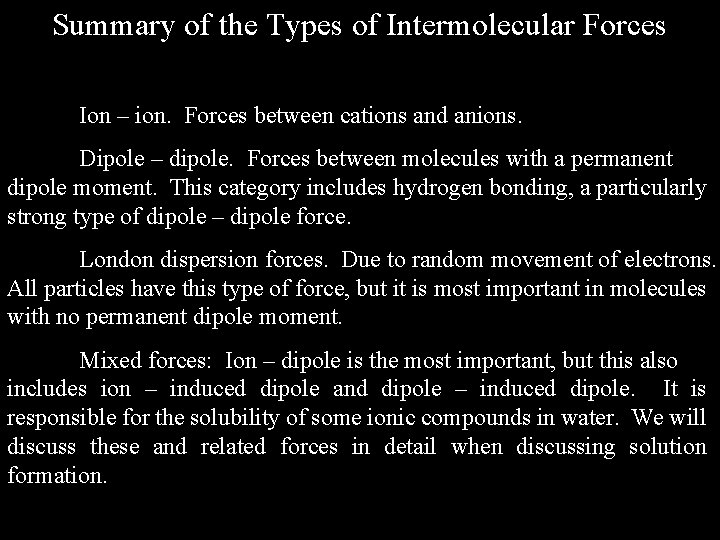 Summary of the Types of Intermolecular Forces

Ion – ion. Forces between cations and anions.

Dipole – dipole. Forces between molecules with a permanent dipole moment. This category includes hydrogen bonding, a particularly strong type of dipole – dipole force.

London dispersion forces. Due to random movement of electrons. All particles have this type of force, but it is most important in molecules with no permanent dipole moment.

Mixed forces: Ion – dipole is the most important, but this also includes ion – induced dipole and dipole – induced dipole. It is responsible for the solubility of some ionic compounds in water. We will discuss these and related forces in detail when discussing solution formation.